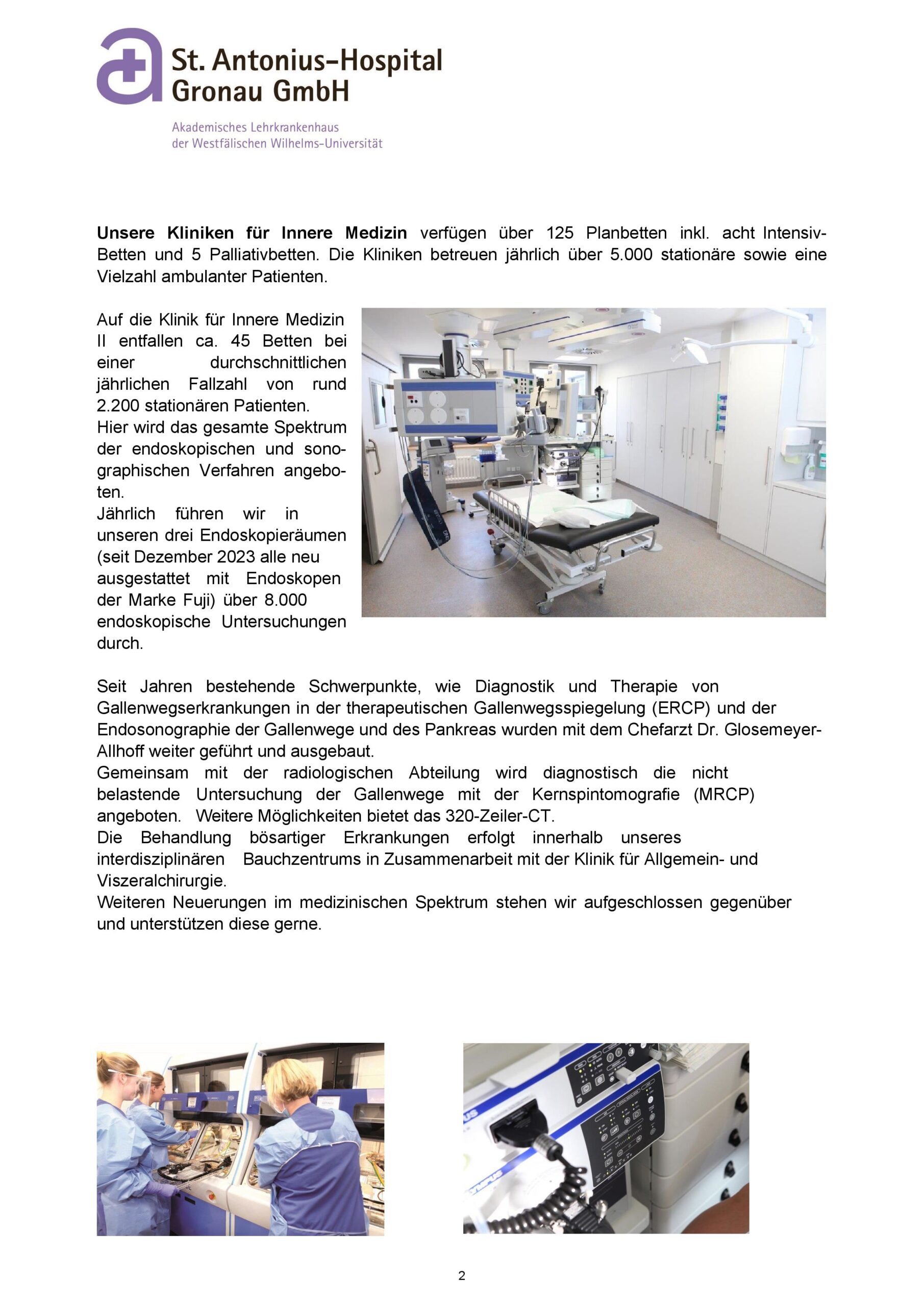 St. Antonius-Hospital
Gronau GmbH

Akademisches Lehrkrankenhaus
der Westfälischen Wilhelms-Universität

**Unsere Kliniken für Innere Medizin** verfügen über 125 Planbetten inkl. acht Intensiv-Betten und 5 Palliativbetten. Die Kliniken betreuen jährlich über 5.000 stationäre sowie eine Vielzahl ambulanter Patienten.

Auf die Klinik für Innere Medizin II entfallen ca. 45 Betten bei einer durchschnittlichen jährlichen Fallzahl von rund 2.200 stationären Patienten.
Hier wird das gesamte Spektrum der endoskopischen und sonographischen Verfahren angeboten.
Jährlich führen wir in unseren drei Endoskopieräumen (seit Dezember 2023 alle neu ausgestattet mit Endoskopen der Marke Fuji) über 8.000 endoskopische Untersuchungen durch.

Seit Jahren bestehende Schwerpunkte, wie Diagnostik und Therapie von Gallenwegserkrankungen in der therapeutischen Gallenwegsspiegelung (ERCP) und der Endosonographie der Gallenwege und des Pankreas wurden mit dem Chefarzt Dr. Glosemeyer-Allhoff weiter geführt und ausgebaut.
Gemeinsam mit der radiologischen Abteilung wird diagnostisch die nicht belastende Untersuchung der Gallenwege mit der Kernspintomografie (MRCP) angeboten. Weitere Möglichkeiten bietet das 320-Zeiler-CT.
Die Behandlung bösartiger Erkrankungen erfolgt innerhalb unseres interdisziplinären Bauchzentrums in Zusammenarbeit mit der Klinik für Allgemein- und Viszeralchirurgie.
Weiteren Neuerungen im medizinischen Spektrum stehen wir aufgeschlossen gegenüber und unterstützen diese gerne.

2